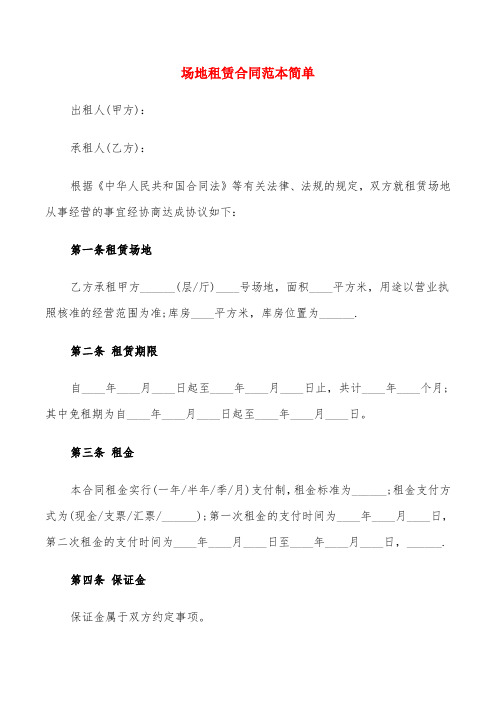 场地租赁合同范本简单

出租人(甲方):

承租人(乙方):

根据《中华人民共和国合同法》等有关法律、法规的规定，双方就租赁场地从事经营的事宜经协商达成协议如下:

第一条租赁场地

乙方承租甲方______(层/厅)____号场地，面积____平方米，用途以营业执照核准的经营范围为准;库房____平方米，库房位置为______.

第二条 租赁期限

自____年____月____日起至____年____月____日止，共计____年____个月;其中免租期为自____年____月____日起至____年____月____日。

第三条 租金

本合同租金实行(一年/半年/季/月)支付制，租金标准为______;租金支付方式为(现金/支票/汇票/______);第一次租金的支付时间为____年____月____日，第二次租金的支付时间为____年____月____日至____年____月____日，______.

第四条 保证金

保证金属于双方约定事项。